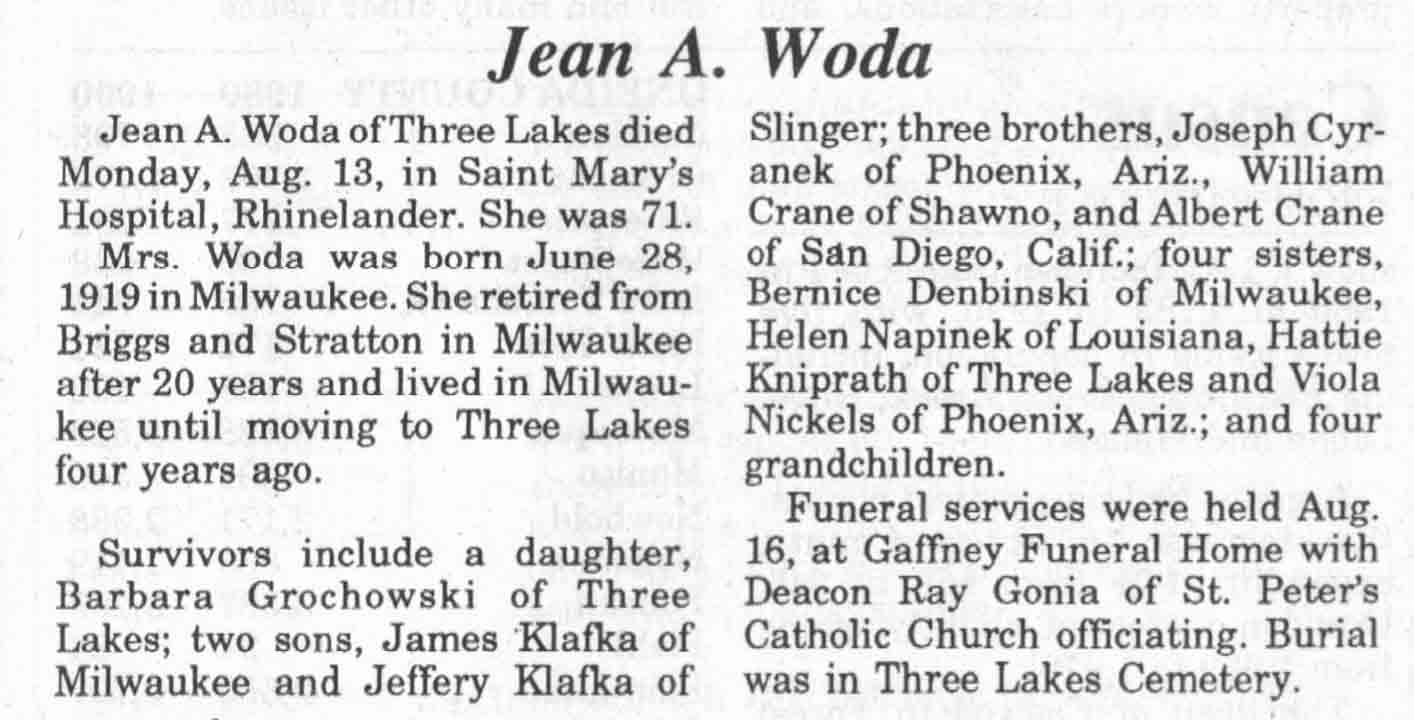 Jean A. Woda

Jean A. Woda of Three Lakes died Monday, Aug. 13, in Saint Mary's Hospital, Rhinelander. She was 71.

Mrs. Woda was born June 28, 1919 in Milwaukee. She retired from Briggs and Stratton in Milwaukee after 20 years and lived in Milwaukee until moving to Three Lakes four years ago.

Survivors include a daughter, Barbara Grochowski of Three Lakes; two sons, James Klafka of Milwaukee and Jeffery Klafka of Slinger; three brothers, Joseph Cyranek of Phoenix, Ariz., William Crane of Shawno, and Albert Crane of San Diego, Calif.; four sisters, Bernice Denbinski of Milwaukee, Helen Napinek of Louisiana, Hattie Kniprath of Three Lakes and Viola Nickels of Phoenix, Ariz.; and four grandchildren.

Funeral services were held Aug. 16, at Gaffney Funeral Home with Deacon Ray Gonia of St. Peter's Catholic Church officiating. Burial was in Three Lakes Cemetery.